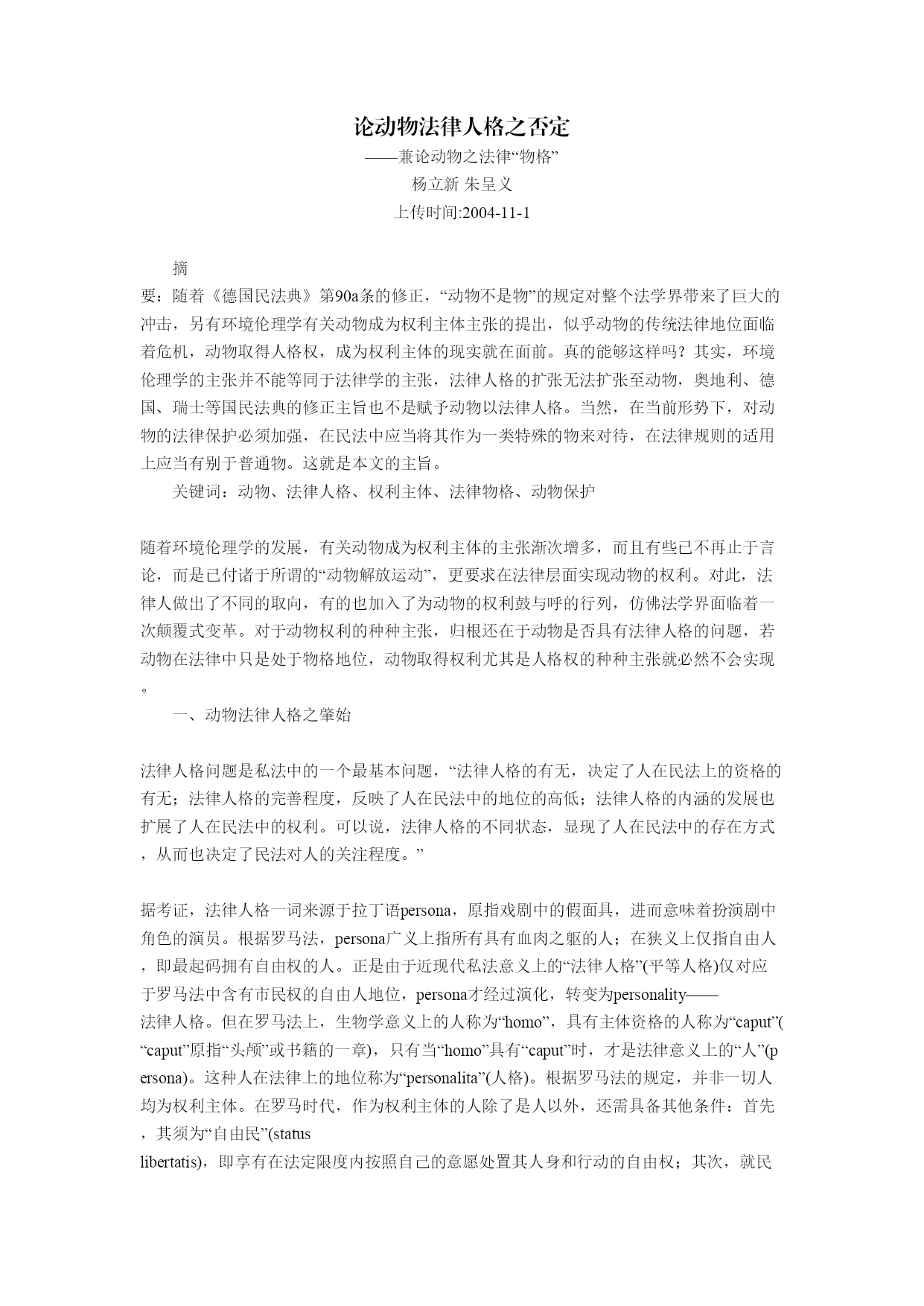 论动物法律人格之否定

——兼论动物之法律“物格”

杨立新 朱呈义

上传时间:2004-11-1

摘要：随着《德国民法典》第90a条的修正，“动物不是物”的规定对整个法学界带来了巨大的冲击，另有环境伦理学有关动物成为权利主体主张的提出，似乎动物的传统法律地位面临着危机，动物取得人格权，成为权利主体的现实就在面前。真的能够这样吗？其实，环境伦理学的主张并不能等同于法律学的主张，法律人格的扩张无法扩张至动物，奥地利、德国、瑞士等国民法典的修正主旨也不是赋予动物以法律人格。当然，在当前形势下，对动物的法律保护必须加强，在民法中应当将其作为一类特殊的物来对待，在法律规则的适用上应当有别于普通物。这就是本文的主旨。

关键词：动物、法律人格、权利主体、法律物格、动物保护

随着环境伦理学的发展，有关动物成为权利主体的主张渐次增多，而且有些已不再止于言论，而是已付诸于所谓的“动物解放运动”，更要求在法律层面实现动物的权利。对此，法律人做出了不同的取向，有的也加入了为动物的权利鼓与呼的行列，仿佛法学界面临着一次颠覆式变革。对于动物权利的种种主张，归根还在于动物是否具有法律人格的问题，若动物在法律中只是处于物格地位，动物取得权利尤其是人格权的种种主张就必然不会实现。

一、动物法律人格之肇始

法律人格问题是私法中的一个最基本问题，“法律人格的有无，决定了人在民法上的资格的有无；法律人格的完善程度，反映了人在民法中的地位的高低；法律人格的内涵的发展也扩展了人在民法中的权利。可以说，法律人格的不同状态，显现了人在民法中的存在方式，从而也决定了民法对人的关注程度。”

据考证，法律人格一词来源于拉丁语persona，原指戏剧中的假面具，进而意味着扮演剧中角色的演员。根据罗马法，persona广义上指所有具有血肉之躯的人；在狭义上仅指自由人，即最起码拥有自由权的人。正是由于近现代私法意义上的“法律人格”(平等人格)仅对应于罗马法中含有市民权的自由人地位，persona才经过演化，转变为personality——法律人格。但在罗马法上，生物学意义上的人称为“homo”，具有主体资格的人称为“caput”(“caput”原指“头颅”或书籍的一章)，只有当“homo”具有“caput”时，才是法律意义上的“人”(persona)。这种人在法律上的地位称为“personalita”(人格)。根据罗马法的规定，并非一切人均为权利主体。在罗马时代，作为权利主体的人除了是人以外，还需具备其他条件：首先，其须为“自由民”(status libertatis)，即享有在法定限度内按照自己的意愿处置其人身和行动的自由权；其次，就民